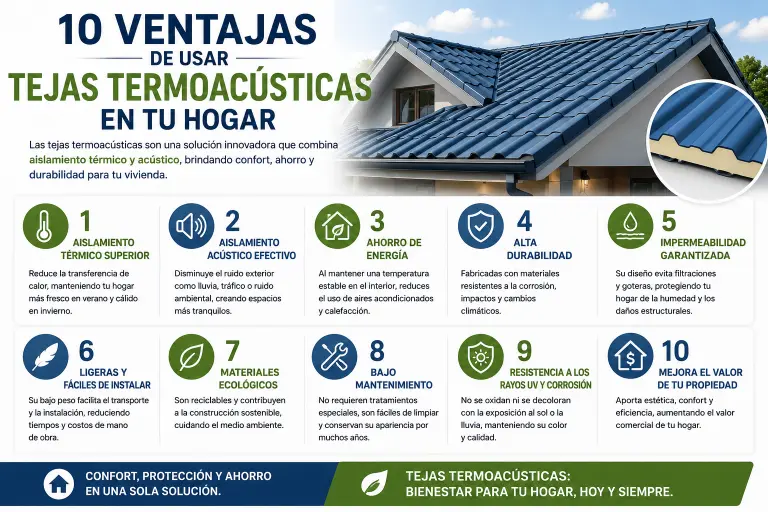 10 VENTAJAS
DE USAR
TEJAS TERMOACÚSTICAS
EN TU HOGAR

Las tejas termoacústicas son una solución innovadora que combina aislamiento térmico y acústico, brindando confort, ahorro y durabilidad para tu vivienda.

1
AISLAMIENTO TÉRMICO SUPERIOR
Reduce la transferencia de calor, manteniendo tu hogar más fresco en verano y cálido en invierno.

2
AISLAMIENTO ACÚSTICO EFECTIVO
Disminuye el ruido exterior como lluvia, tráfico o ruido ambiental, creando espacios más tranquilos.

3
AHORRO DE ENERGÍA
Al mantener una temperatura estable en el interior, reduces el uso de aires acondicionados y calefacción.

4
ALTA DURABILIDAD
Fabricadas con materiales resistentes a la corrosión, impactos y cambios climáticos.

5
IMPERMEABILIDAD GARANTIZADA
Su diseño evita filtraciones y goteras, protegiendo tu hogar de la humedad y los daños estructurales.

6
LIGERAS Y FÁCILES DE INSTALAR
Su bajo peso facilita el transporte y la instalación, reduciendo tiempos y costos de mano de obra.

7
MATERIALES ECOLÓGICOS
Son reciclables y contribuyen a la construcción sostenible, cuidando el medio ambiente.

8
BAJO MANTENIMIENTO
No requieren tratamientos especiales, son fáciles de limpiar y conservan su apariencia por muchos años.

9
RESISTENCIA A LOS RAYOS UV Y CORROSIÓN
No se oxidan ni se decoloran con la exposición al sol o la lluvia, manteniendo su color y calidad.

10
MEJORA EL VALOR DE TU PROPIEDAD
Aporta estética, confort y eficiencia, aumentando el valor comercial de tu hogar.

CONFORT, PROTECCIÓN Y AHORRO EN UNA SOLA SOLUCIÓN.

TEJAS TERMOACÚSTICAS: BIENESTAR PARA TU HOGAR, HOY Y SIEMPRE.